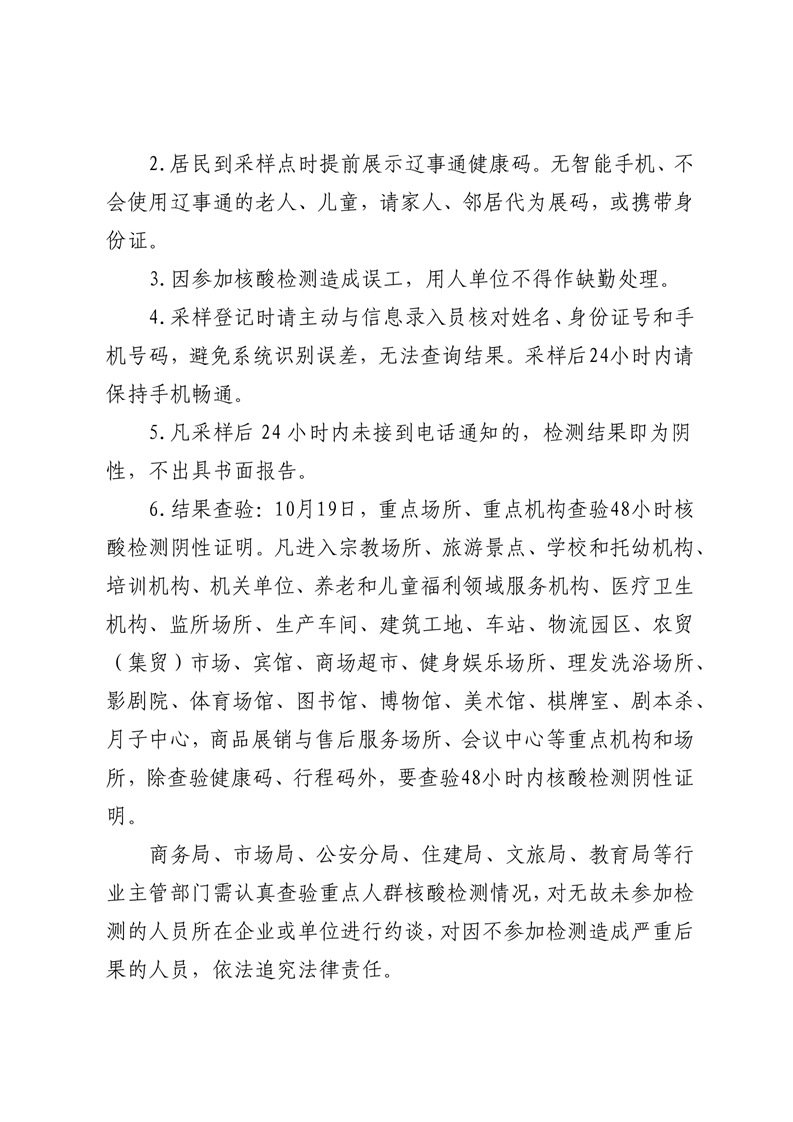 2.居民到采样点时提前展示辽事通健康码。无智能手机、不会使用辽事通的老人、儿童，请家人、邻居代为展码，或携带身份证。

3.因参加核酸检测造成误工，用人单位不得作缺勤处理。

4.采样登记时请主动与信息录入员核对姓名、身份证号和手机号码，避免系统识别误差，无法查询结果。采样后24小时内请保持手机畅通。

5.凡采样后24小时内未接到电话通知的，检测结果即为阴性，不出具书面报告。

6.结果查验：10月19日，重点场所、重点机构查验48小时核酸检测阴性证明。凡进入宗教场所、旅游景点、学校和托幼机构、培训机构、机关单位、养老和儿童福利领域服务机构、医疗卫生机构、监所场所、生产车间、建筑工地、车站、物流园区、农贸（集贸）市场、宾馆、商场超市、健身娱乐场所、理发洗浴场所、影剧院、体育场馆、图书馆、博物馆、美术馆、棋牌室、剧本杀、月子中心，商品展销与售后服务场所、会议中心等重点机构和场所，除查验健康码、行程码外，要查验48小时内核酸检测阴性证明。

商务局、市场局、公安分局、住建局、文旅局、教育局等行业主管部门需认真查验重点人群核酸检测情况，对无故未参加检测的人员所在企业或单位进行约谈，对因不参加检测造成严重后果的人员，依法追究法律责任。